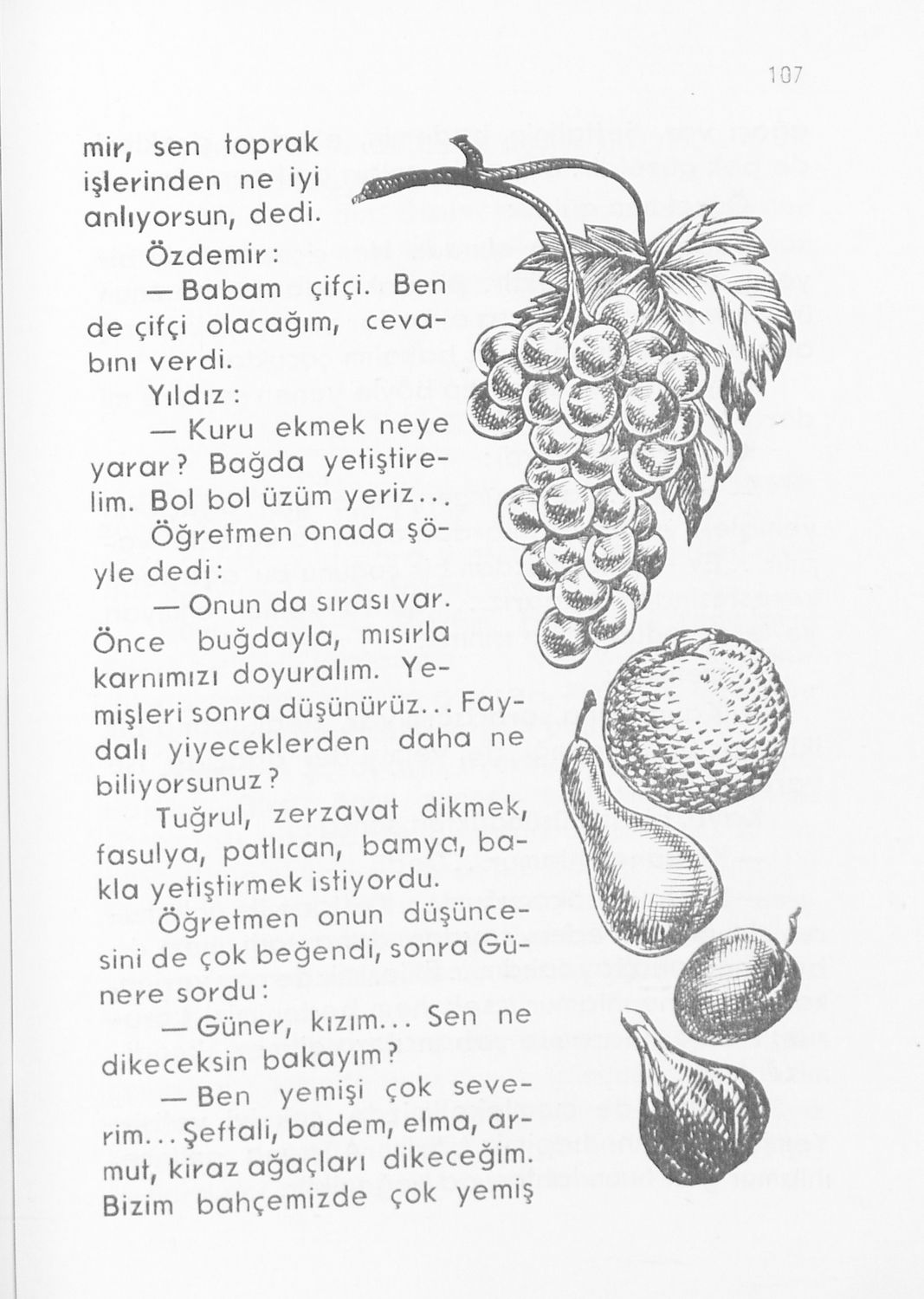 107

mir, sen toprak işlerinden ne iyi anlıyorsun, dedi.

Özdemir:

— Babam çifçi. Ben de çifçi olacağım, cevabını verdi.

Yıldız:

— Kuru ekmek neye yarar? Bağda yetiştirelim. Bol bol üzüm yeriz...

Öğretmen onada şöyle dedi:

— Onun da sırası var. Önce buğdayla, mısırla karnımızı doyuralım. Yemişleri sonra düşünürüz... Faydalı yiyeceklerden daha ne biliyorsunuz?

Tuğrul, zerzavat dikmek, fasulya, patlıcan, bamya, bakla yetiştirmek istiyordu.

Öğretmen onun düşüncesini de çok beğendi, sonra Günere sordu:

— Güner, kızım... Sen ne dikeceksin bakayım?

— Ben yemişi çok severim... Şeftali, badem, elma, armut, kiraz ağaçları dikeceğim. Bizim bahçemizde çok yemiş